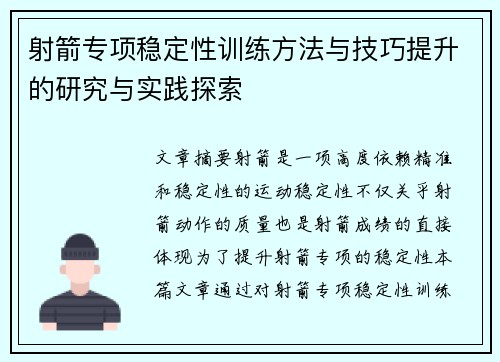 射箭专项稳定性训练方法与技巧提升的研究与实践探索

文章摘要射箭是一项高度依赖精准和稳定性的运动稳定性不仅关乎射箭动作的质量也是射箭成绩的直接体现为了提升射箭专项的稳定性本篇文章通过对射箭专项稳定性训练